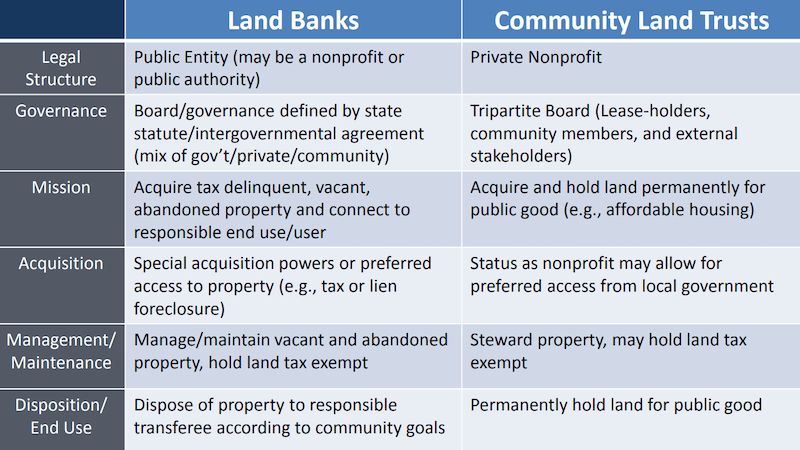 |  | Land Banks | Community Land Trusts |
|---|---|---|
| Legal Structure | Public Entity (may be a nonprofit or public authority) | Private Nonprofit |
| Governance | Board/governance defined by state statute/intergovernmental agreement (mix of gov't/private/community) | Tripartite Board (Lease-holders, community members, and external stakeholders) |
| Mission | Acquire tax delinquent, vacant, abandoned property and connect to responsible end use/user | Acquire and hold land permanently for public good (e.g., affordable housing) |
| Acquisition | Special acquisition powers or preferred access to property (e.g., tax or lien foreclosure) | Status as nonprofit may allow for preferred access from local government |
| Management/ Maintenance | Manage/maintain vacant and abandoned property, hold land tax exempt | Steward property, may hold land tax exempt |
| Disposition/ End Use | Dispose of property to responsible transferee according to community goals | Permanently hold land for public good |